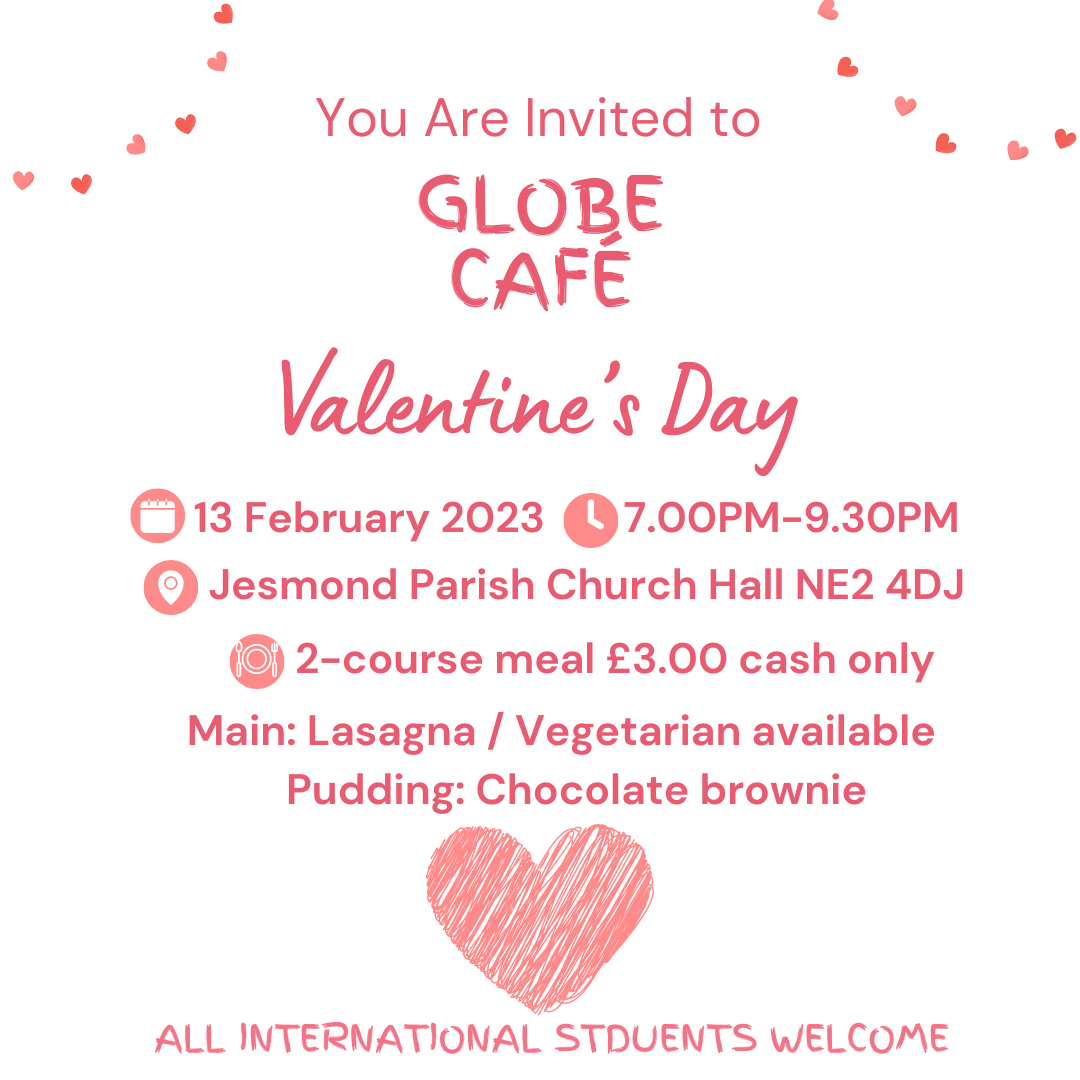 You Are Invited to

GLOBE CAFÉ

Valentine's Day

13 February 2023 7.00PM-9.30PM

Jesmond Parish Church Hall NE2 4DJ

2-course meal £3.00 cash only

Main: Lasagna / Vegetarian available

Pudding: Chocolate brownie

ALL INTERNATIONAL STDUENTS WELCOME